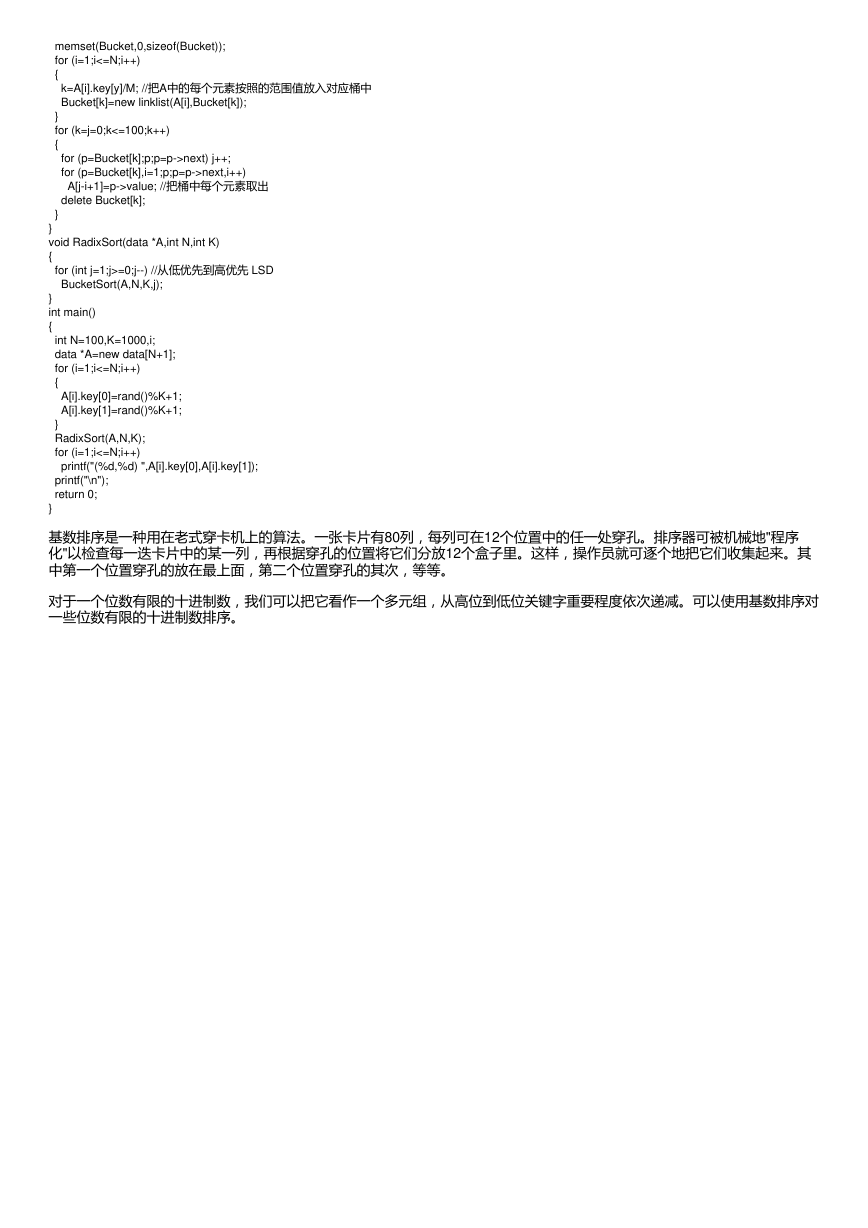 memset(Bucket,0,sizeof(Bucket));
for (i=1;i<=N;i++)
{
k=A[i].key[y]/M; //把A中的每个元素按照的范围值放入对应桶中
Bucket[k]=new linklist(A[i],Bucket[k]);
}
for (k=j=0;k<=100;k++)
{
for (p=Bucket[k];p;p=p->next) j++;
for (p=Bucket[k],i=1;p;p=p->next,i++)
A[j-i+1]=p->value; //把桶中每个元素取出
delete Bucket[k];
}
}
void RadixSort(data *A,int N,int K)
{
for (int j=1;j>=0;j--) //从低优先到高优先 LSD
BucketSort(A,N,K,j);
}
int main()
{
int N=100,K=1000,i;
data *A=new data[N+1];
for (i=1;i<=N;i++)
{
A[i].key[0]=rand()%K+1;
A[i].key[1]=rand()%K+1;
}
RadixSort(A,N,K);
for (i=1;i<=N;i++)
printf("(%d,%d) ",A[i].key[0],A[i].key[1]);
printf("\n");
return 0;
}

基数排序是一种用在老式穿卡机上的算法。一张卡片有80列，每列可在12个位置中的任一处穿孔。排序器可被机械地"程序化"以检查每一迭卡片中的某一列，再根据穿孔的位置将它们分放12个盒子里。这样，操作员就可逐个地把它们收集起来。其中第一个位置穿孔的放在最上面，第二个位置穿孔的其次，等等。

对于一个位数有限的十进制数，我们可以把它看作一个多元组，从高位到低位关键字重要程度依次递减。可以使用基数排序对一些位数有限的十进制数排序。